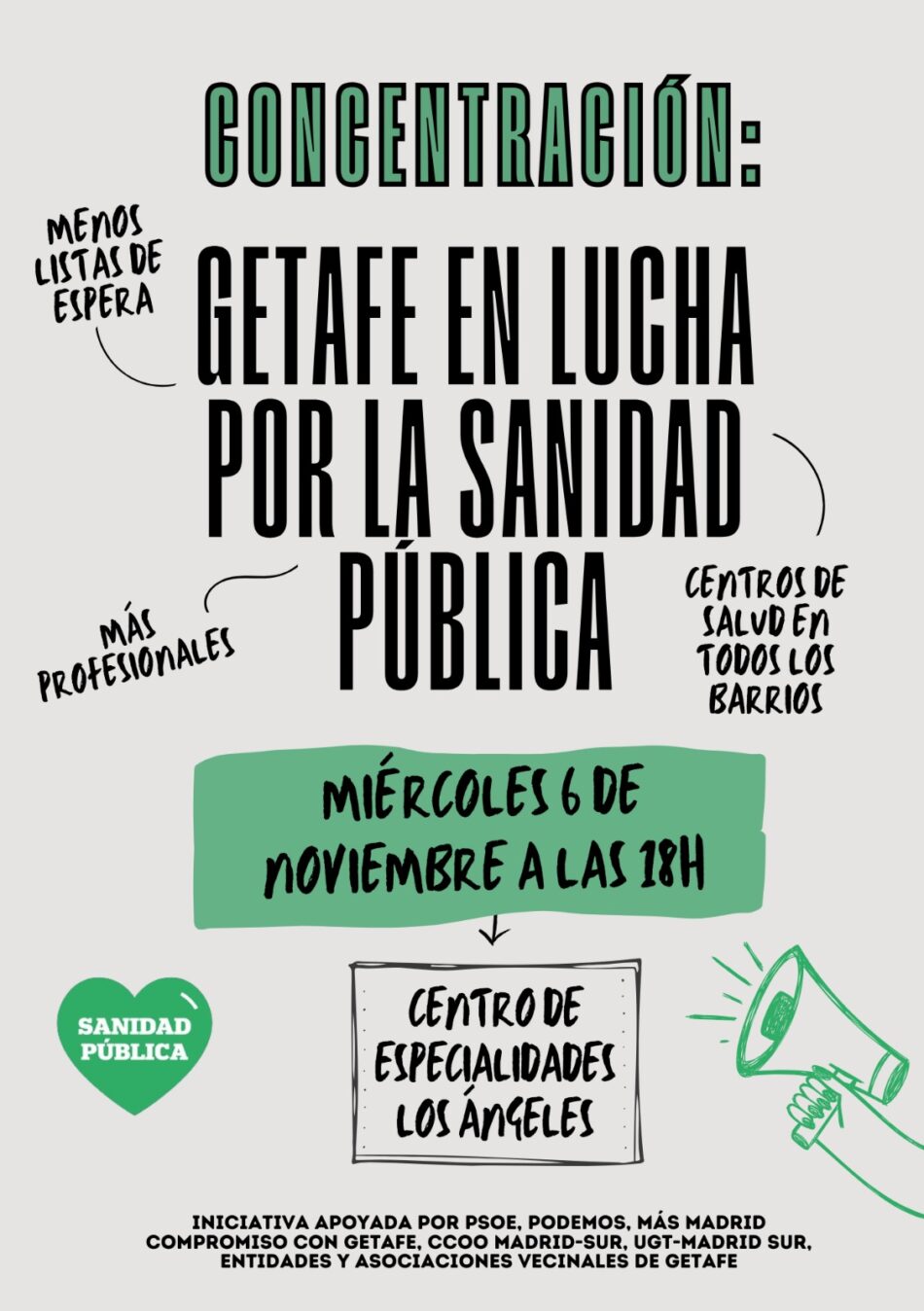 CONCENTRACIÓN:

MENOS LISTAS DE ESPERA

GETAFE EN LUCHA POR LA SANIDAD PÚBLICA

MÁS PROFESIONALES

CENTROS DE SALUD EN TODOS LOS BARRIOS

MIÉRCOLES 6 DE NOVIEMBRE A LAS 18H

SANIDAD PÚBLICA

CENTRO DE ESPECIALIDADES LOS ÁNGELES

INICIATIVA APOYADA POR PSOE, PODEMOS, MÁS MADRID COMPROMISO CON GETAFE, CCOO MADRID-SUR, UGT-MADRID SUR, ENTIDADES Y ASOCIACIONES VECINALES DE GETAFE